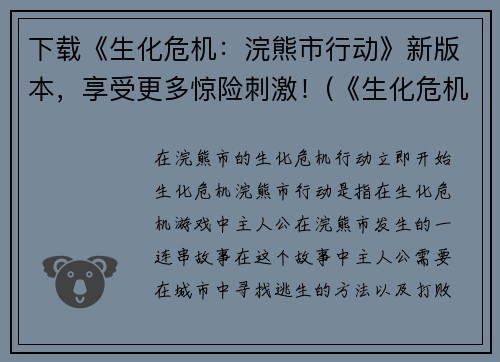 下载《生化危机：浣熊市行动》新版本，享受更多惊险刺激！（《生化危机

在浣熊市的生化危机行动立即开始生化危机浣熊市行动是指在生化危机游戏中主人公在浣熊市发生的一连串故事在这个故事中主人公需要在城市中寻找逃生的方法以及打败